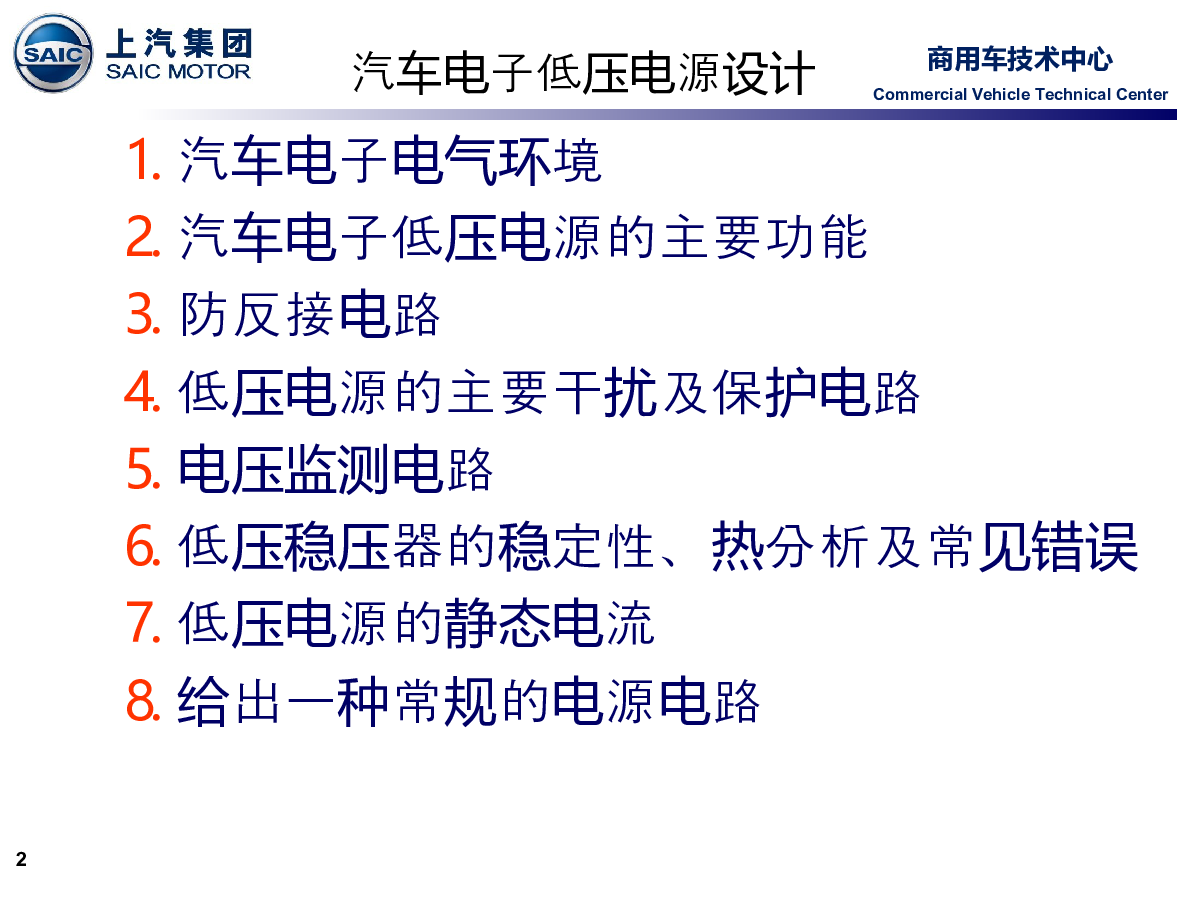 SAIC 上汽集团 SAIC MOTOR

汽车电子低压电源设计

商用车技术中心
Commercial Vehicle Technical Center

1. 汽车电子电气环境
2. 汽车电子低压电源的主要功能
3. 防反接电路
4. 低压电源的主要干扰及保护电路
5. 电压监测电路
6. 低压稳压器的稳定性、热分析及常见错误
7. 低压电源的静态电流
8. 给出一种常规的电源电路

2